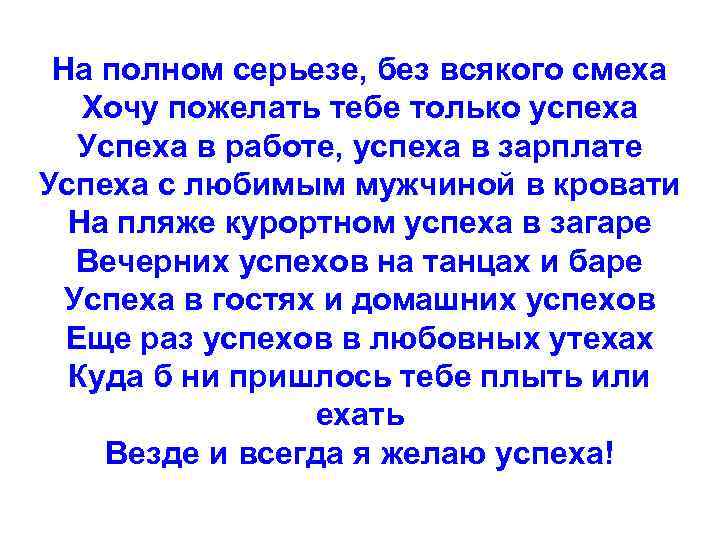 На полном серьезе, без всякого смеха
Хочу пожелать тебе только успеха
Успеха в работе, успеха в зарплате
Успеха с любимым мужчиной в кровати
На пляже курортном успеха в загаре
Вечерних успехов на танцах и баре
Успеха в гостях и домашних успехов
Еще раз успехов в любовных утехах
Куда б ни пришлось тебе плыть или ехать
Везде и всегда я желаю успеха!